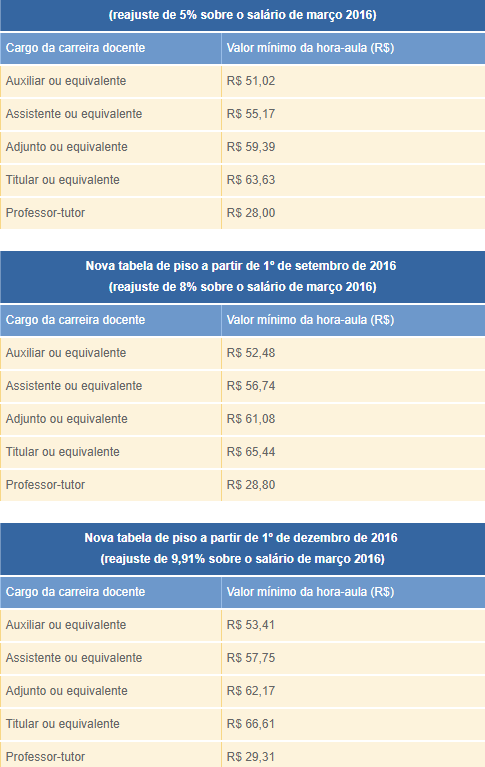 (reajuste de 5% sobre o salário de março 2016)

| Cargo da carreira docente | Valor mínimo da hora-aula (R$) |
|---|---|
| Auxiliar ou equivalente | R$ 51,02 |
| Assistente ou equivalente | R$ 55,17 |
| Adjunto ou equivalente | R$ 59,39 |
| Titular ou equivalente | R$ 63,63 |
| Professor-tutor | R$ 28,00 |

Nova tabela de piso a partir de 1º de setembro de 2016
(reajuste de 8% sobre o salário de março 2016)

| Cargo da carreira docente | Valor mínimo da hora-aula (R$) |
|---|---|
| Auxiliar ou equivalente | R$ 52,48 |
| Assistente ou equivalente | R$ 56,74 |
| Adjunto ou equivalente | R$ 61,08 |
| Titular ou equivalente | R$ 65,44 |
| Professor-tutor | R$ 28,80 |

Nova tabela de piso a partir de 1º de dezembro de 2016
(reajuste de 9,91% sobre o salário de março 2016)

| Cargo da carreira docente | Valor mínimo da hora-aula (R$) |
|---|---|
| Auxiliar ou equivalente | R$ 53,41 |
| Assistente ou equivalente | R$ 57,75 |
| Adjunto ou equivalente | R$ 62,17 |
| Titular ou equivalente | R$ 66,61 |
| Professor-tutor | R$ 29,31 |